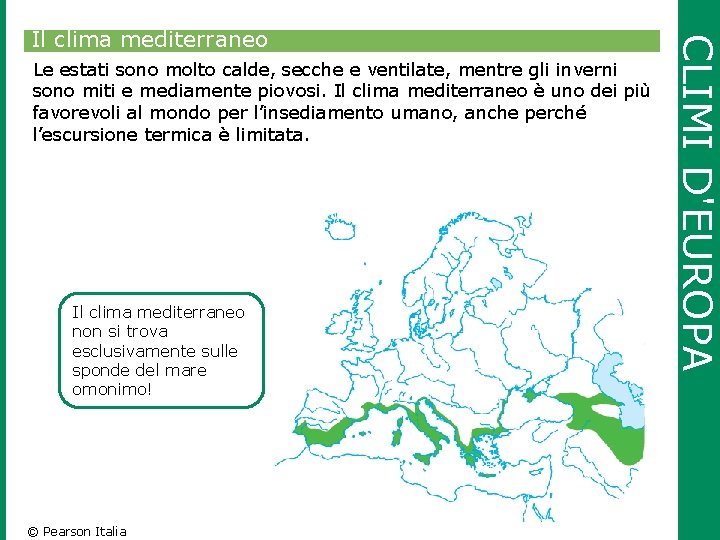 Il clima mediterraneo

Le estati sono molto calde, secche e ventilate, mentre gli inverni sono miti e mediamente piovosi. Il clima mediterraneo è uno dei più favorevoli al mondo per l'insediamento umano, anche perché l'escursione termica è limitata.

Il clima mediterraneo non si trova esclusivamente sulle sponde del mare omonimo!

CLIMI D'EUROPA

© Pearson Italia